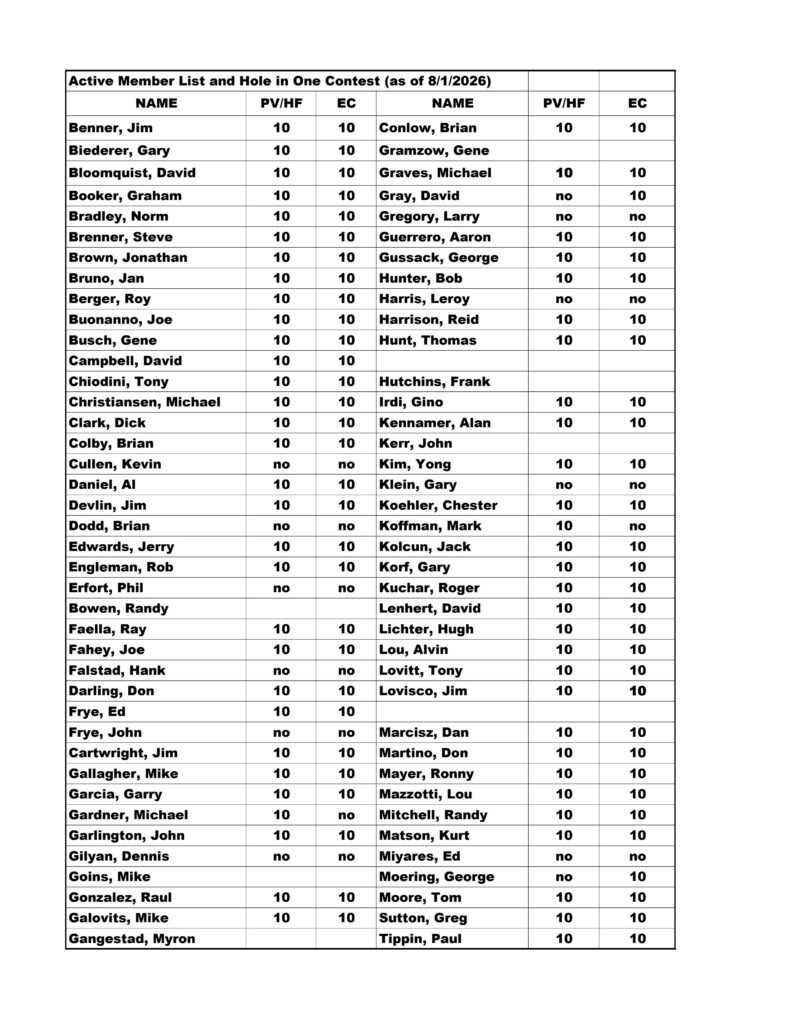 | Active Member List and Hole in One Contest (as of 8/1/2026) | | | | | |
|---|---|---|---|---|---|
| NAME | PV/HF | EC | NAME | PV/HF | EC |
| Benner, Jim | 10 | 10 | Conlow, Brian | 10 | 10 |
| Biederer, Gary | 10 | 10 | Gramzow, Gene | | |
| Bloomquist, David | 10 | 10 | Graves, Michael | 10 | 10 |
| Booker, Graham | 10 | 10 | Gray, David | no | 10 |
| Bradley, Norm | 10 | 10 | Gregory, Larry | no | no |
| Brenner, Steve | 10 | 10 | Guerrero, Aaron | 10 | 10 |
| Brown, Jonathan | 10 | 10 | Gussack, George | 10 | 10 |
| Bruno, Jan | 10 | 10 | Hunter, Bob | 10 | 10 |
| Berger, Roy | 10 | 10 | Harris, Leroy | no | no |
| Buonanno, Joe | 10 | 10 | Harrison, Reid | 10 | 10 |
| Busch, Gene | 10 | 10 | Hunt, Thomas | 10 | 10 |
| Campbell, David | 10 | 10 | | | |
| Chiodini, Tony | 10 | 10 | Hutchins, Frank | | |
| Christiansen, Michael | 10 | 10 | Irdi, Gino | 10 | 10 |
| Clark, Dick | 10 | 10 | Kennamer, Alan | 10 | 10 |
| Colby, Brian | 10 | 10 | Kerr, John | | |
| Cullen, Kevin | no | no | Kim, Yong | 10 | 10 |
| Daniel, Al | 10 | 10 | Klein, Gary | no | no |
| Devlin, Jim | 10 | 10 | Koehler, Chester | 10 | 10 |
| Dodd, Brian | no | no | Koffman, Mark | 10 | no |
| Edwards, Jerry | 10 | 10 | Kolcun, Jack | 10 | 10 |
| Engleman, Rob | 10 | 10 | Korf, Gary | 10 | 10 |
| Erfort, Phil | no | no | Kuchar, Roger | 10 | 10 |
| Bowen, Randy | | | Lenhert, David | 10 | 10 |
| Faella, Ray | 10 | 10 | Lichter, Hugh | 10 | 10 |
| Fahey, Joe | 10 | 10 | Lou, Alvin | 10 | 10 |
| Falstad, Hank | no | no | Lovitt, Tony | 10 | 10 |
| Darling, Don | 10 | 10 | Lovisco, Jim | 10 | 10 |
| Frye, Ed | 10 | 10 | | | |
| Frye, John | no | no | Marcisz, Dan | 10 | 10 |
| Cartwright, Jim | 10 | 10 | Martino, Don | 10 | 10 |
| Gallagher, Mike | 10 | 10 | Mayer, Ronny | 10 | 10 |
| Garcia, Garry | 10 | 10 | Mazzotti, Lou | 10 | 10 |
| Gardner, Michael | 10 | no | Mitchell, Randy | 10 | 10 |
| Garlington, John | 10 | 10 | Matson, Kurt | 10 | 10 |
| Gilyan, Dennis | no | no | Miyares, Ed | no | no |
| Goins, Mike | | | Moering, George | no | 10 |
| Gonzalez, Raul | 10 | 10 | Moore, Tom | 10 | 10 |
| Galovits, Mike | 10 | 10 | Sutton, Greg | 10 | 10 |
| Gangestad, Myron | | | Tippin, Paul | 10 | 10 |